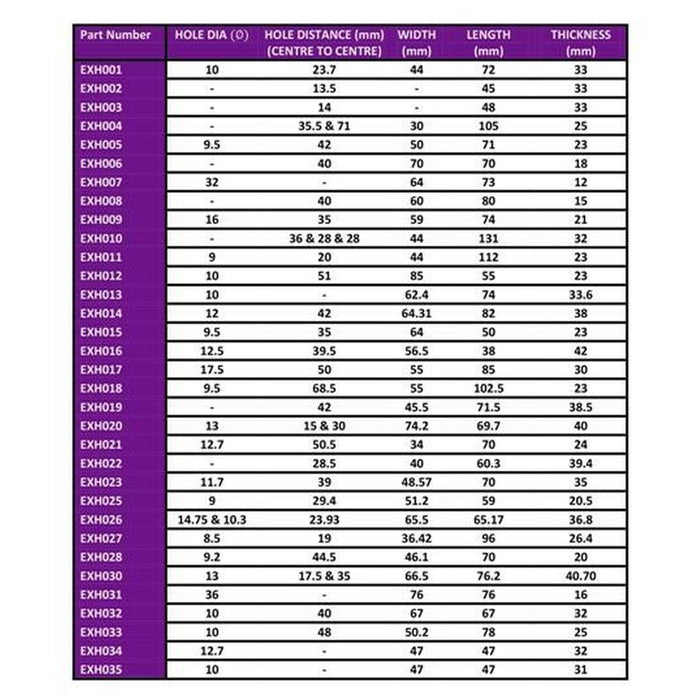 | Part Number | HOLE DIA (Ø) | HOLE DISTANCE (mm) (CENTRE TO CENTRE) | WIDTH (mm) | LENGTH (mm) | THICKNESS (mm) |
|---|---|---|---|---|---|
| EXH001 | 10 | 23.7 | 44 | 72 | 33 |
| EXH002 | - | 13.5 | - | 45 | 33 |
| EXH003 | - | 14 | - | 48 | 33 |
| EXH004 | - | 35.5 & 71 | 30 | 105 | 25 |
| EXH005 | 9.5 | 42 | 50 | 71 | 23 |
| EXH006 | - | 40 | 70 | 70 | 18 |
| EXH007 | 32 | - | 64 | 73 | 12 |
| EXH008 | - | 40 | 60 | 80 | 15 |
| EXH009 | 16 | 35 | 59 | 74 | 21 |
| EXH010 | - | 36 & 28 & 28 | 44 | 131 | 32 |
| EXH011 | 9 | 20 | 44 | 112 | 23 |
| EXH012 | 10 | 51 | 85 | 55 | 23 |
| EXH013 | 10 | - | 62.4 | 74 | 33.6 |
| EXH014 | 12 | 42 | 64.31 | 82 | 38 |
| EXH015 | 9.5 | 35 | 64 | 50 | 23 |
| EXH016 | 12.5 | 39.5 | 56.5 | 38 | 42 |
| EXH017 | 17.5 | 50 | 55 | 85 | 30 |
| EXH018 | 9.5 | 68.5 | 55 | 102.5 | 23 |
| EXH019 | - | 42 | 45.5 | 71.5 | 38.5 |
| EXH020 | 13 | 15 & 30 | 74.2 | 69.7 | 40 |
| EXH021 | 12.7 | 50.5 | 34 | 70 | 24 |
| EXH022 | - | 28.5 | 40 | 60.3 | 39.4 |
| EXH023 | 11.7 | 39 | 48.57 | 70 | 35 |
| EXH025 | 9 | 29.4 | 51.2 | 59 | 20.5 |
| EXH026 | 14.75 & 10.3 | 23.93 | 65.5 | 65.17 | 36.8 |
| EXH027 | 8.5 | 19 | 36.42 | 96 | 26.4 |
| EXH028 | 9.2 | 44.5 | 46.1 | 70 | 20 |
| EXH030 | 13 | 17.5 & 35 | 66.5 | 76.2 | 40.70 |
| EXH031 | 36 | - | 76 | 76 | 16 |
| EXH032 | 10 | 40 | 67 | 67 | 32 |
| EXH033 | 10 | 48 | 50.2 | 78 | 25 |
| EXH034 | 12.7 | - | 47 | 47 | 32 |
| EXH035 | 10 | - | 47 | 47 | 31 |